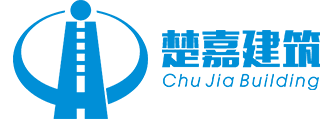 楚嘉建筑
Chu Jia Building